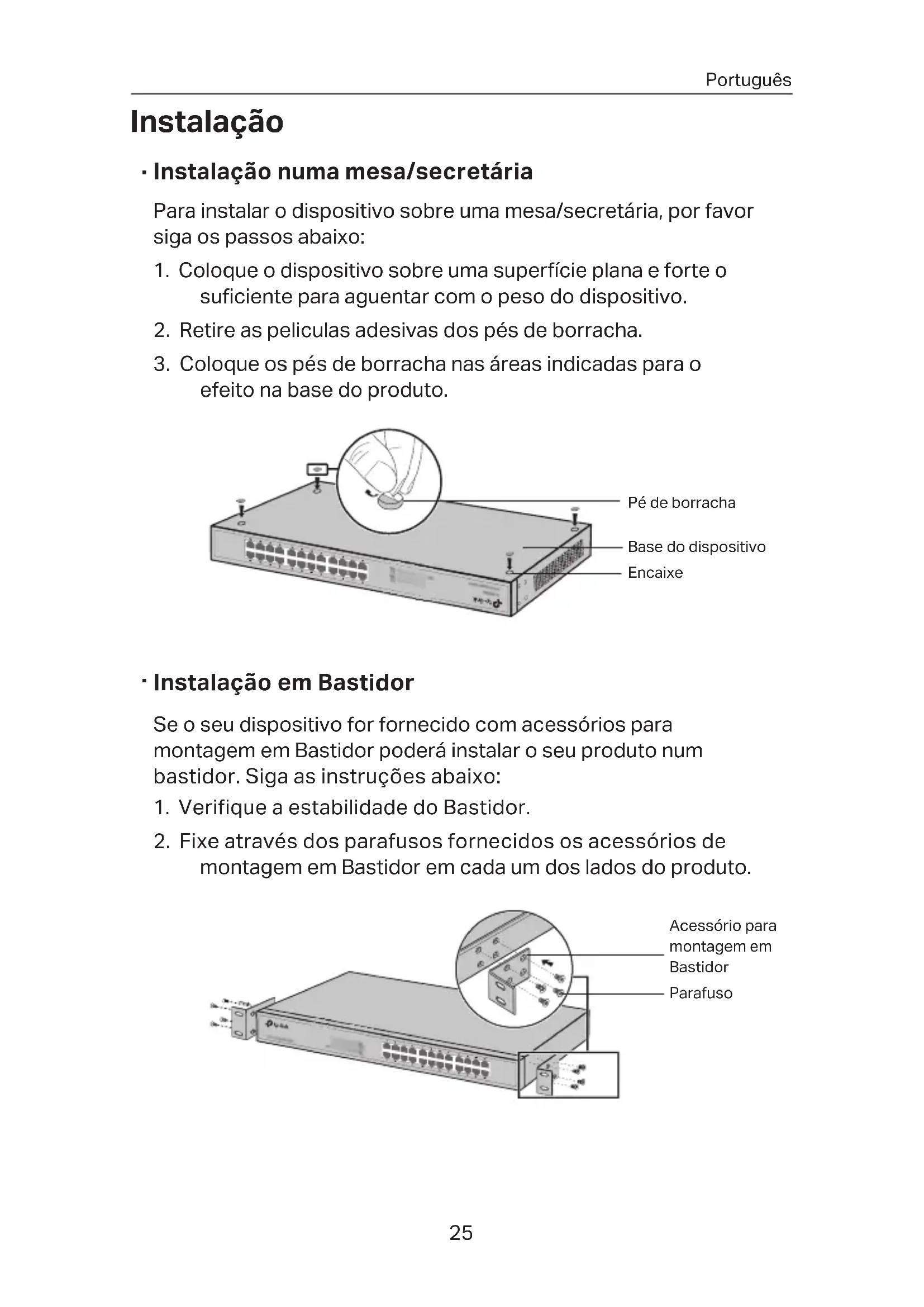 Português

Instalação

· Instalação numa mesa/secretária

Para instalar o dispositivo sobre uma mesa/secretária, por favor siga os passos abaixo:

1. Coloque o dispositivo sobre uma superfície plana e forte o suficiente para aguentar com o peso do dispositivo.
2. Retire as peliculas adesivas dos pés de borracha.
3. Coloque os pés de borracha nas áreas indicadas para o efeito na base do produto.

Pé de borracha
Base do dispositivo
Encaixe

· Instalação em Bastidor

Se o seu dispositivo for fornecido com acessórios para montagem em Bastidor poderá instalar o seu produto num bastidor. Siga as instruções abaixo:

1. Verifique a estabilidade do Bastidor.
2. Fixe através dos parafusos fornecidos os acessórios de montagem em Bastidor em cada um dos lados do produto.

Acessório para montagem em Bastidor
Parafuso

25